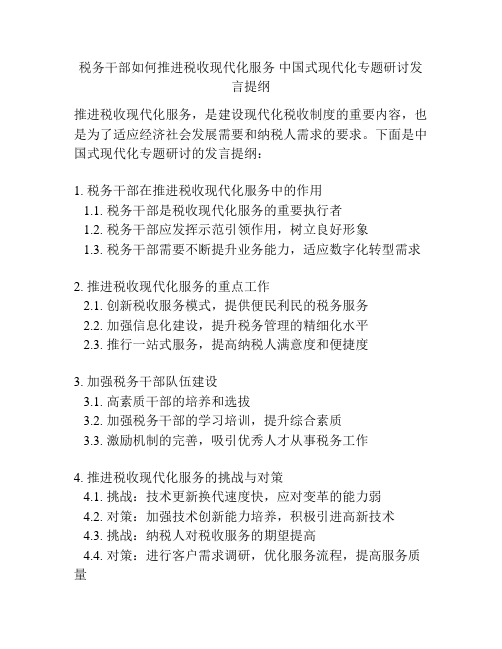 税务干部如何推进税收现代化服务 中国式现代化专题研讨发言提纲

推进税收现代化服务，是建设现代化税收制度的重要内容，也是为了适应经济社会发展需要和纳税人需求的要求。下面是中国式现代化专题研讨的发言提纲：

1. 税务干部在推进税收现代化服务中的作用
1.1. 税务干部是税收现代化服务的重要执行者
1.2. 税务干部应发挥示范引领作用，树立良好形象
1.3. 税务干部需要不断提升业务能力，适应数字化转型需求

2. 推进税收现代化服务的重点工作
2.1. 创新税收服务模式，提供便民利民的税务服务
2.2. 加强信息化建设，提升税务管理的精细化水平
2.3. 推行一站式服务，提高纳税人满意度和便捷度

3. 加强税务干部队伍建设
3.1. 高素质干部的培养和选拔
3.2. 加强税务干部的学习培训，提升综合素质
3.3. 激励机制的完善，吸引优秀人才从事税务工作

4. 推进税收现代化服务的挑战与对策
4.1. 挑战：技术更新换代速度快，应对变革的能力弱
4.2. 对策：加强技术创新能力培养，积极引进高新技术
4.3. 挑战：纳税人对税收服务的期望提高
4.4. 对策：进行客户需求调研，优化服务流程，提高服务质量